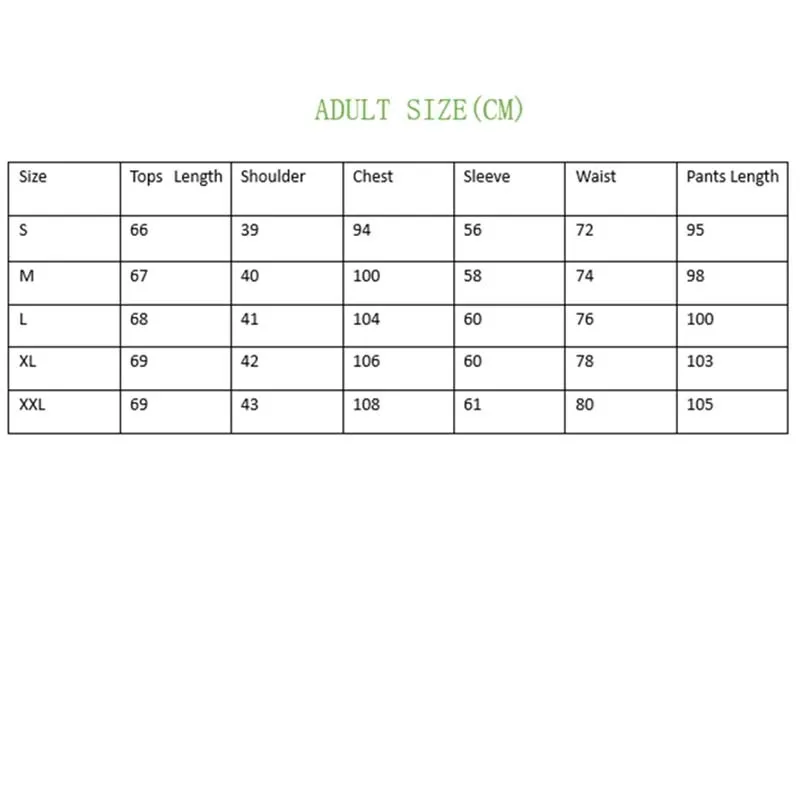 ADULT SIZE(CM)

| Size | Tops Length | Shoulder | Chest | Sleeve | Waist | Pants Length |
|---|---|---|---|---|---|---|
| S | 66 | 39 | 94 | 56 | 72 | 95 |
| M | 67 | 40 | 100 | 58 | 74 | 98 |
| L | 68 | 41 | 104 | 60 | 76 | 100 |
| XL | 69 | 42 | 106 | 60 | 78 | 103 |
| XXL | 69 | 43 | 108 | 61 | 80 | 105 |